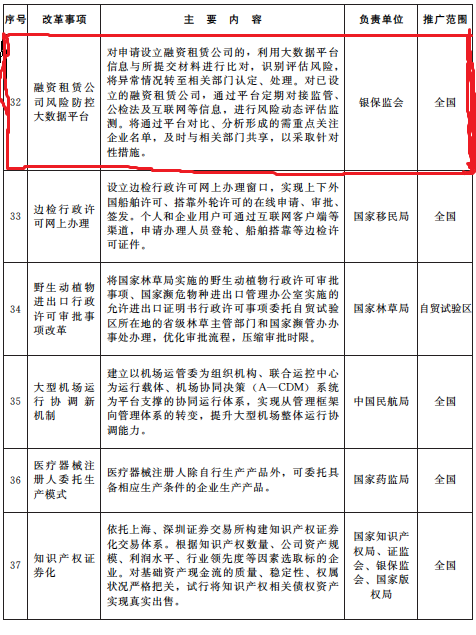 | 序号 | 改革事项 | 主 要 内 容 | 负责单位 | 推广范围 |
|---|---|---|---|---|
| 32 | 融资租赁公司风险防控大数据平台 | 对申请设立融资租赁公司的，利用大数据平台信息与所提交材料进行比对，识别评估风险，将异常情况转至相关部门认定、处理。对已设立的融资租赁公司，通过平台定期对接监管、公检法及互联网等信息，进行风险动态评估监测。将通过平台对比、分析形成的需重点关注企业名单，及时与相关部门共享，以采取针对性措施。 | 银保监会 | 全国 |
| 33 | 边检行政许可网上办理 | 设立边检行政许可网上办理窗口，实现上下外国船舶许可、搭靠外轮许可的在线申请、审批、签发。个人和企业用户可通过互联网客户端等渠道，申请办理人员登轮、船舶搭靠等边检许可证件。 | 国家移民局 | 全国 |
| 34 | 野生动植物进出口行政许可审批事项改革 | 将国家林草局实施的野生动植物行政许可审批事项、国家濒危物种进出口管理办公室实施的允许进出口证明书行政许可事项委托自贸试验区所在地的省级林草主管部门和国家濒管办办事处办理，优化审批流程，压缩审批时限。 | 国家林草局 | 自贸试验区 |
| 35 | 大型机场运行协调新机制 | 建立以机场运管委为组织机构、联合运控中心为运行载体、机场协同决策（A—CDM）系统为平台支撑的协同运行体系，实现从管理框架向管理体系的转变，提升大型机场整体运行协调能力。 | 中国民航局 | 全国 |
| 36 | 医疗器械注册人委托生产模式 | 医疗器械注册人除自行生产产品外，可委托具备相应生产条件的企业生产产品。 | 国家药监局 | 全国 |
| 37 | 知识产权证券化 | 依托上海、深圳证券交易所构建知识产权证券化交易体系。根据知识产权数量、公司资产规模、利润水平、行业领先度等因素选取标的企业。对基础资产现金流的质量、稳定性、权属状况严格把关，试行将知识产权相关债权资产实现真实出售。 | 国家知识产权局、证监会、银保监会、国家版权局 | 全国 |